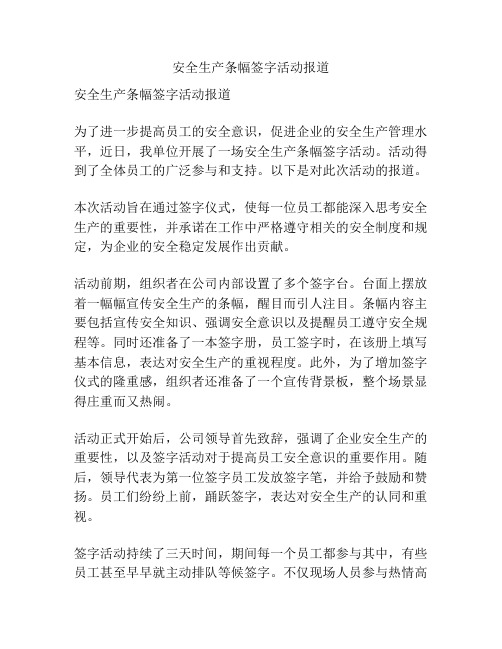 安全生产条幅签字活动报道

安全生产条幅签字活动报道

为了进一步提高员工的安全意识，促进企业的安全生产管理水平，近日，我单位开展了一场安全生产条幅签字活动。活动得到了全体员工的广泛参与和支持。以下是对此次活动的报道。

本次活动旨在通过签字仪式，使每一位员工都能深入思考安全生产的重要性，并承诺在工作中严格遵守相关的安全制度和规定，为企业的安全稳定发展作出贡献。

活动前期，组织者在公司内部设置了多个签字台。台面上摆放着一幅幅宣传安全生产的条幅，醒目而引人注目。条幅内容主要包括宣传安全知识、强调安全意识以及提醒员工遵守安全规程等。同时还准备了一本签字册，员工签字时，在该册上填写基本信息，表达对安全生产的重视程度。此外，为了增加签字仪式的隆重感，组织者还准备了一个宣传背景板，整个场景显得庄重而又热闹。

活动正式开始后，公司领导首先致辞，强调了企业安全生产的重要性，以及签字活动对于提高员工安全意识的重要作用。随后，领导代表为第一位签字员工发放签字笔，并给予鼓励和赞扬。员工们纷纷上前，踊跃签字，表达对安全生产的认同和重视。

签字活动持续了三天时间，期间每一个员工都参与其中，有些员工甚至早早就主动排队等候签字。不仅现场人员参与热情高